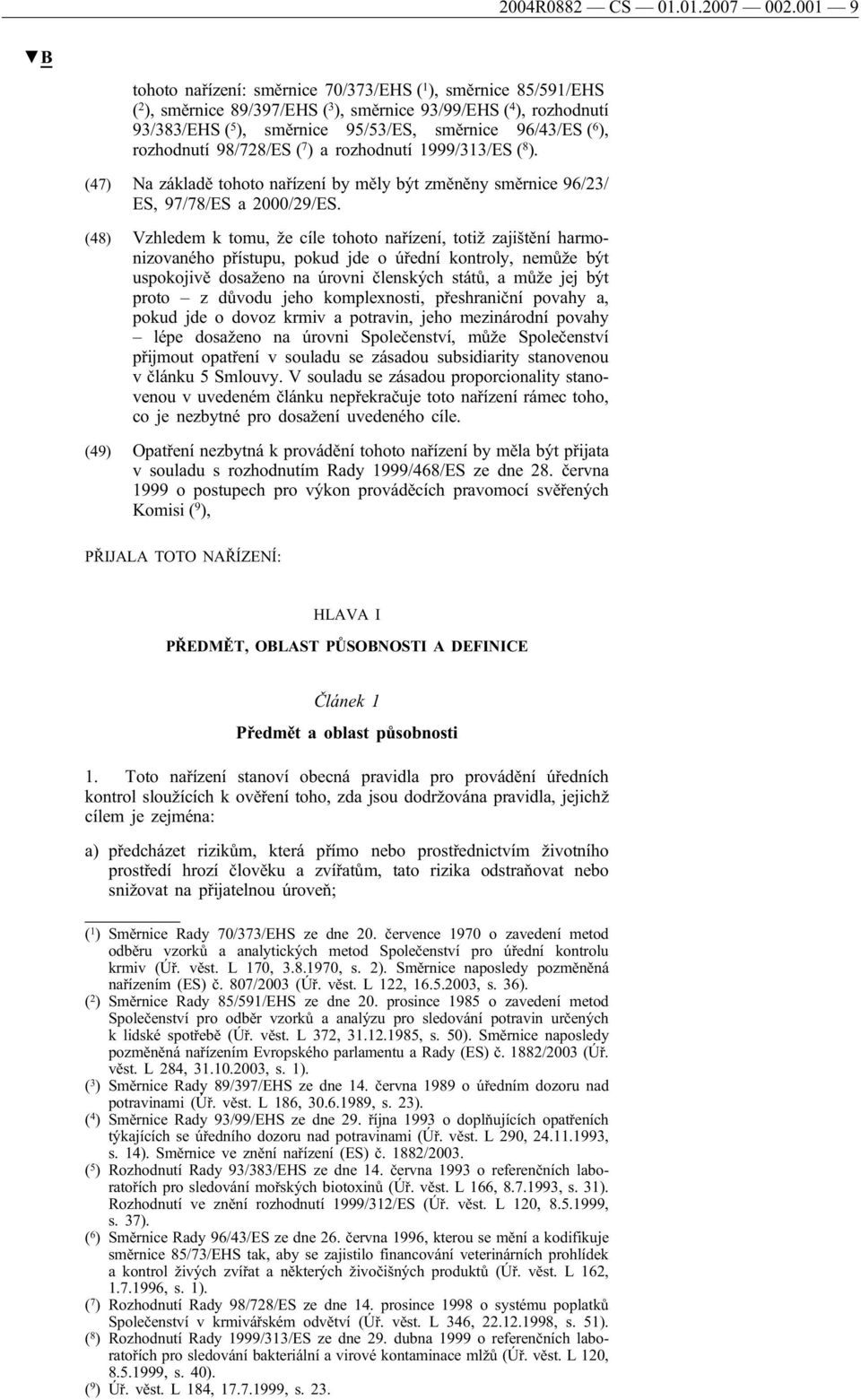 2004R0882 — CS — 01.01.2007 — 002.001 — 9

▼B

tohoto nařízení: směrnice 70/373/EHS ($^1$), směrnice 85/591/EHS ($^2$), směrnice 89/397/EHS ($^3$), směrnice 93/99/EHS ($^4$), rozhodnutí 93/383/EHS ($^5$), směrnice 95/53/ES, směrnice 96/43/ES ($^6$), rozhodnutí 98/728/ES ($^7$) a rozhodnutí 1999/313/ES ($^8$).

(47) Na základě tohoto nařízení by měly být změněny směrnice 96/23/ES, 97/78/ES a 2000/29/ES.

(48) Vzhledem k tomu, že cíle tohoto nařízení, totiž zajištění harmonizovaného přístupu, pokud jde o úřední kontroly, nemůže být uspokojivě dosaženo na úrovni členských států, a může jej být proto – z důvodu jeho komplexnosti, přeshraniční povahy a, pokud jde o dovoz krmiv a potravin, jeho mezinárodní povahy – lépe dosaženo na úrovni Společenství, může Společenství přijmout opatření v souladu se zásadou subsidiarity stanovenou v článku 5 Smlouvy. V souladu se zásadou proporcionality stanovenou v uvedeném článku nepřekračuje toto nařízení rámec toho, co je nezbytné pro dosažení uvedeného cíle.

(49) Opatření nezbytná k provádění tohoto nařízení by měla být přijata v souladu s rozhodnutím Rady 1999/468/ES ze dne 28. června 1999 o postupech pro výkon prováděcích pravomocí svěřených Komisi ($^9$),

PŘIJALA TOTO NAŘÍZENÍ:

HLAVA I

PŘEDMĚT, OBLAST PŮSOBNOSTI A DEFINICE

Článek 1

Předmět a oblast působnosti

1. Toto nařízení stanoví obecná pravidla pro provádění úředních kontrol sloužících k ověření toho, zda jsou dodržována pravidla, jejichž cílem je zejména:

a) předcházet rizikům, která přímo nebo prostřednictvím životního prostředí hrozí člověku a zvířatům, tato rizika odstraňovat nebo snižovat na přijatelnou úroveň;

($^1$) Směrnice Rady 70/373/EHS ze dne 20. července 1970 o zavedení metod odběru vzorků a analytických metod Společenství pro úřední kontrolu krmiv (Úř. věst. L 170, 3.8.1970, s. 2). Směrnice naposledy pozměněná nařízením (ES) č. 807/2003 (Úř. věst. L 122, 16.5.2003, s. 36).
($^2$) Směrnice Rady 85/591/EHS ze dne 20. prosince 1985 o zavedení metod Společenství pro odběr vzorků a analýzu pro sledování potravin určených k lidské spotřebě (Úř. věst. L 372, 31.12.1985, s. 50). Směrnice naposledy pozměněná nařízením Evropského parlamentu a Rady (ES) č. 1882/2003 (Úř. věst. L 284, 31.10.2003, s. 1).
($^3$) Směrnice Rady 89/397/EHS ze dne 14. června 1989 o úředním dozoru nad potravinami (Úř. věst. L 186, 30.6.1989, s. 23).
($^4$) Směrnice Rady 93/99/EHS ze dne 29. října 1993 o doplňujících opatřeních týkajících se úředního dozoru nad potravinami (Úř. věst. L 290, 24.11.1993, s. 14). Směrnice ve znění nařízení (ES) č. 1882/2003.
($^5$) Rozhodnutí Rady 93/383/EHS ze dne 14. června 1993 o referenčních laboratořích pro sledování mořských biotoxinů (Úř. věst. L 166, 8.7.1993, s. 31). Rozhodnutí ve znění rozhodnutí 1999/312/ES (Úř. věst. L 120, 8.5.1999, s. 37).
($^6$) Směrnice Rady 96/43/ES ze dne 26. června 1996, kterou se mění a kodifikuje směrnice 85/73/EHS tak, aby se zajistilo financování veterinárních prohlídek a kontrol živých zvířat a některých živočišných produktů (Úř. věst. L 162, 1.7.1996, s. 1).
($^7$) Rozhodnutí Rady 98/728/ES ze dne 14. prosince 1998 o systému poplatků Společenství v krmivářském odvětví (Úř. věst. L 346, 22.12.1998, s. 51).
($^8$) Rozhodnutí Rady 1999/313/ES ze dne 29. dubna 1999 o referenčních laboratořích pro sledování bakteriální a virové kontaminace mlžů (Úř. věst. L 120, 8.5.1999, s. 40).
($^9$) Úř. věst. L 184, 17.7.1999, s. 23.